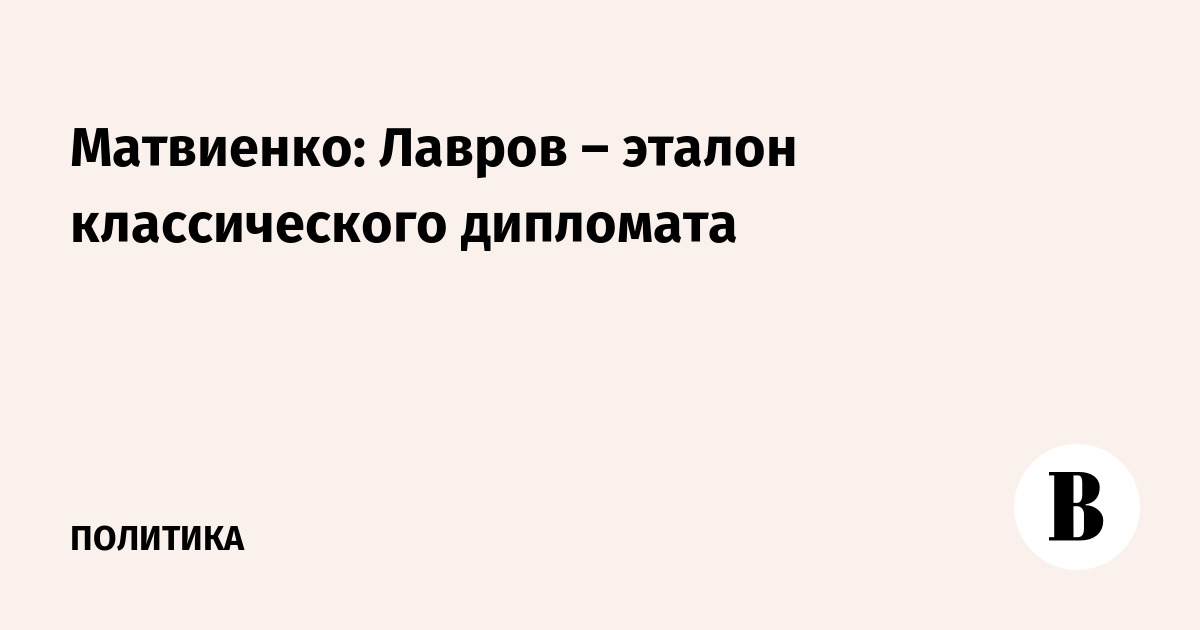 Матвиенко: Лавров – эталон классического дипломата

ПОЛИТИКА

В